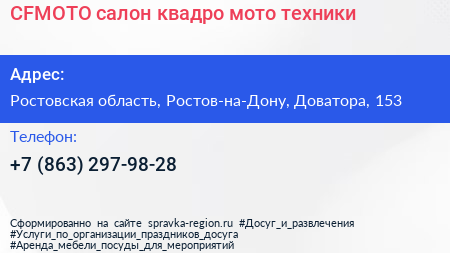 CFMOTO салон квадро мото техники

Адрес:

Ростовская область, Ростов-на-Дону, Доватора, 153

Телефон:

+7 (863) 297-98-28

Сформированно на сайте spravka-region.ru #Досуг_и_развлечения #Услуги_по_организации_праздников_досуга #Аренда_мебели_посуды_для_мероприятий